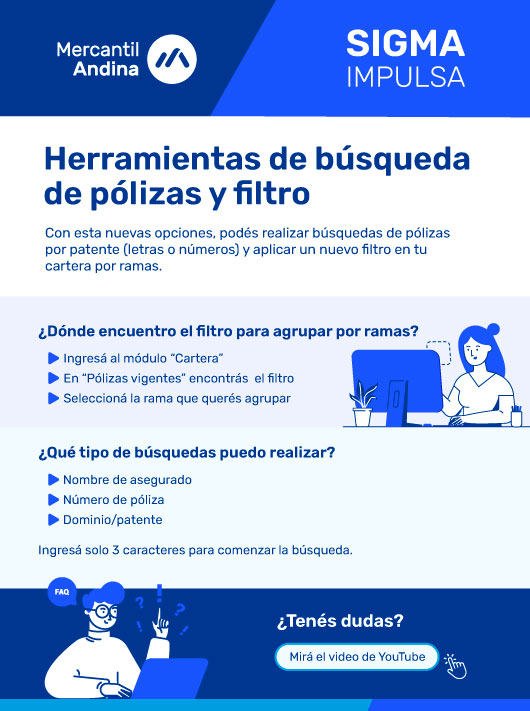 Mercantil
Andina

SIGMA
IMPULSA

Herramientas de búsqueda de pólizas y filtro

Con esta nuevas opciones, podés realizar búsquedas de pólizas por patente (letras o números) y aplicar un nuevo filtro en tu cartera por ramas.

¿Dónde encuentro el filtro para agrupar por ramas?

▶ Ingresá al módulo "Cartera"
▶ En "Pólizas vigentes" encontrás el filtro
▶ Seleccioná la rama que querés agrupar

¿Qué tipo de búsquedas puedo realizar?

▶ Nombre de asegurado
▶ Número de póliza
▶ Dominio/patente

Ingresá solo 3 caracteres para comenzar la búsqueda.

FAQ

¿Tenés dudas?

Mirá el video de YouTube